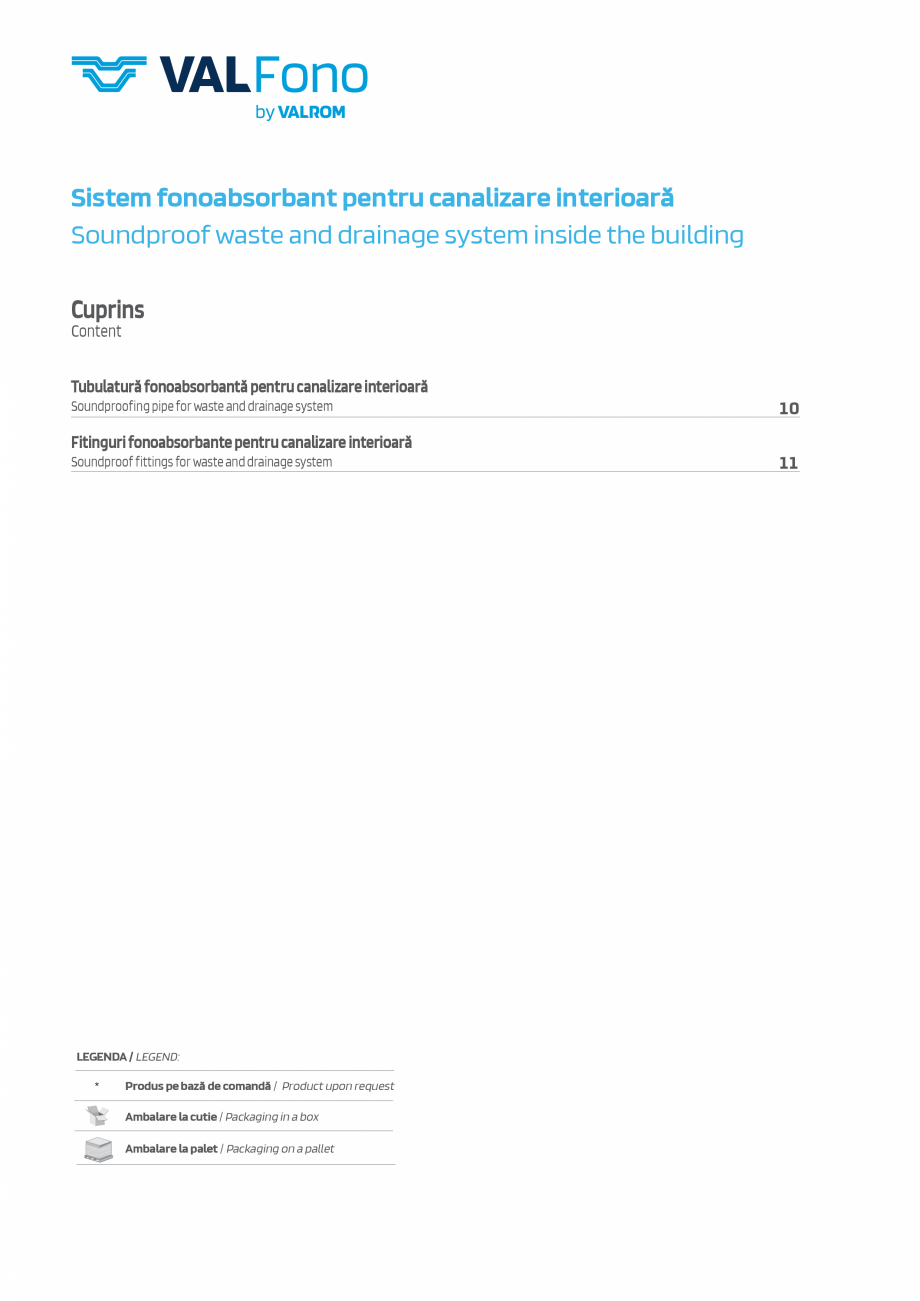 VALFono
by VALROM

Sistem fonoabsorbant pentru canalizare interioară
Soundproof waste and drainage system inside the building

Cuprins
Content

Tubulatură fonoabsorbantă pentru canalizare interioară
Soundproofing pipe for waste and drainage system 10

Fitinguri fonoabsorbante pentru canalizare interioară
Soundproof fittings for waste and drainage system 11

LEGENDA / LEGEND:

| | |
|---|---|
| * | Produs pe bază de comandă / Product upon request |
| | Ambalare la cutie / Packaging in a box |
| | Ambalare la palet / Packaging on a pallet |